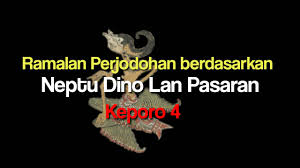 Ramalan Perjodohan berdasarkan
Neptu Dino Lan Pasaran
Keporo 4